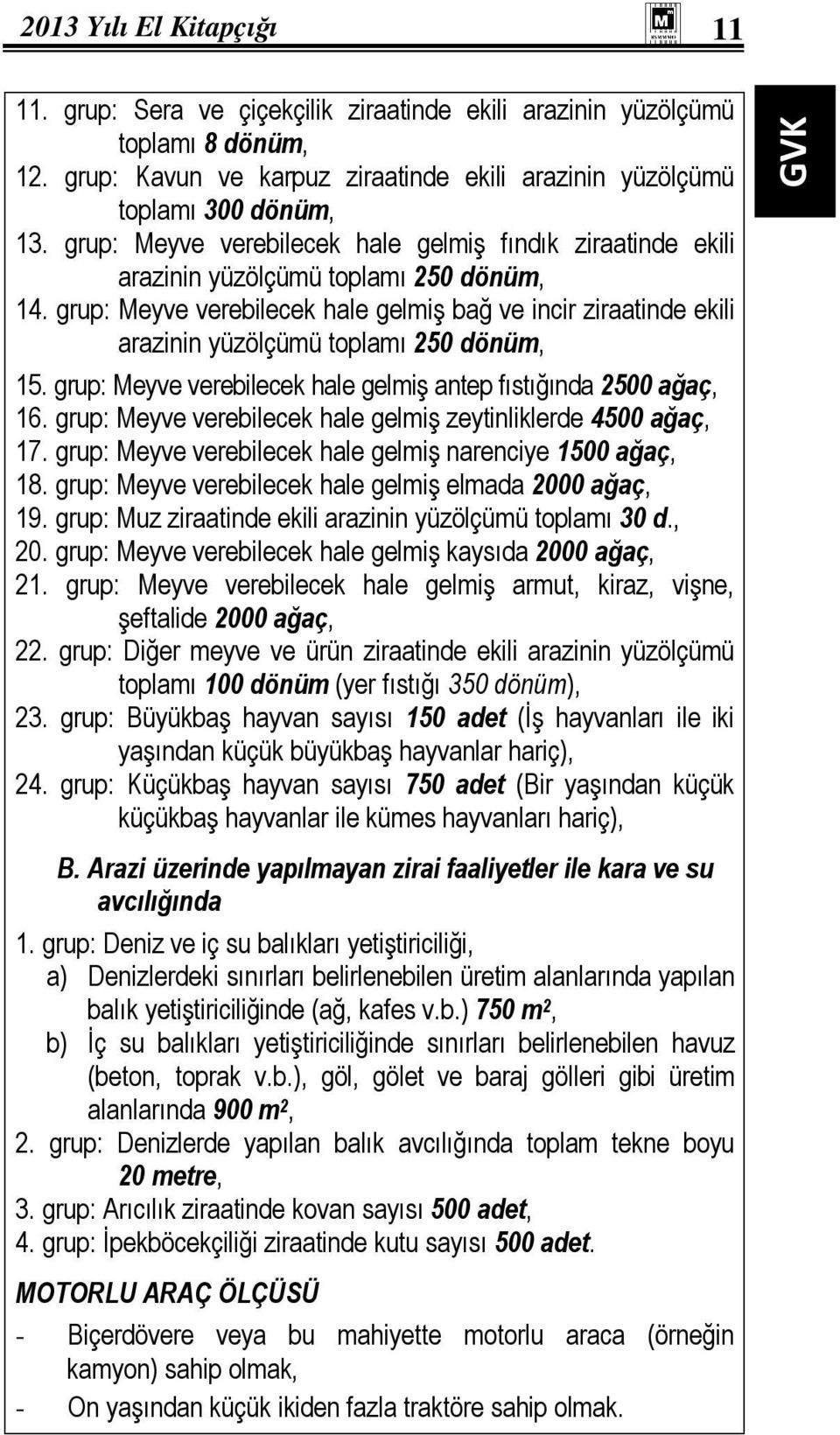 2013 Yılı El Kitapçığı

11

GVK

11. grup: Sera ve çiçekçilik ziraatinde ekili arazinin yüzölçümü toplamı 8 dönüm,
12. grup: Kavun ve karpuz ziraatinde ekili arazinin yüzölçümü toplamı 300 dönüm,
13. grup: Meyve verebilecek hale gelmiş fındık ziraatinde ekili arazinin yüzölçümü toplamı 250 dönüm,
14. grup: Meyve verebilecek hale gelmiş bağ ve incir ziraatinde ekili arazinin yüzölçümü toplamı 250 dönüm,
15. grup: Meyve verebilecek hale gelmiş antep fıstığında 2500 ağaç,
16. grup: Meyve verebilecek hale gelmiş zeytinliklerde 4500 ağaç,
17. grup: Meyve verebilecek hale gelmiş narenciye 1500 ağaç,
18. grup: Meyve verebilecek hale gelmiş elmada 2000 ağaç,
19. grup: Muz ziraatinde ekili arazinin yüzölçümü toplamı 30 d.,
20. grup: Meyve verebilecek hale gelmiş kaysıda 2000 ağaç,
21. grup: Meyve verebilecek hale gelmiş armut, kiraz, vişne, şeftalide 2000 ağaç,
22. grup: Diğer meyve ve ürün ziraatinde ekili arazinin yüzölçümü toplamı 100 dönüm (yer fıstığı 350 dönüm),
23. grup: Büyükbaş hayvan sayısı 150 adet (İş hayvanları ile iki yaşından küçük büyükbaş hayvanlar hariç),
24. grup: Küçükbaş hayvan sayısı 750 adet (Bir yaşından küçük küçükbaş hayvanlar ile kümes hayvanları hariç),

B. Arazi üzerinde yapılmayan zirai faaliyetler ile kara ve su avcılığında

1. grup: Deniz ve iç su balıkları yetiştiriciliği,
a) Denizlerdeki sınırları belirlenebilen üretim alanlarında yapılan balık yetiştiriciliğinde (ağ, kafes v.b.) 750 $m^2$,
b) İç su balıkları yetiştiriciliğinde sınırları belirlenebilen havuz (beton, toprak v.b.), göl, gölet ve baraj gölleri gibi üretim alanlarında 900 $m^2$,
2. grup: Denizlerde yapılan balık avcılığında toplam tekne boyu 20 metre,
3. grup: Arıcılık ziraatinde kovan sayısı 500 adet,
4. grup: İpekböcekçiliği ziraatinde kutu sayısı 500 adet.

MOTORLU ARAÇ ÖLÇÜSÜ

- Biçerdövere veya bu mahiyette motorlu araca (örneğin kamyon) sahip olmak,
- On yaşından küçük ikiden fazla traktöre sahip olmak.